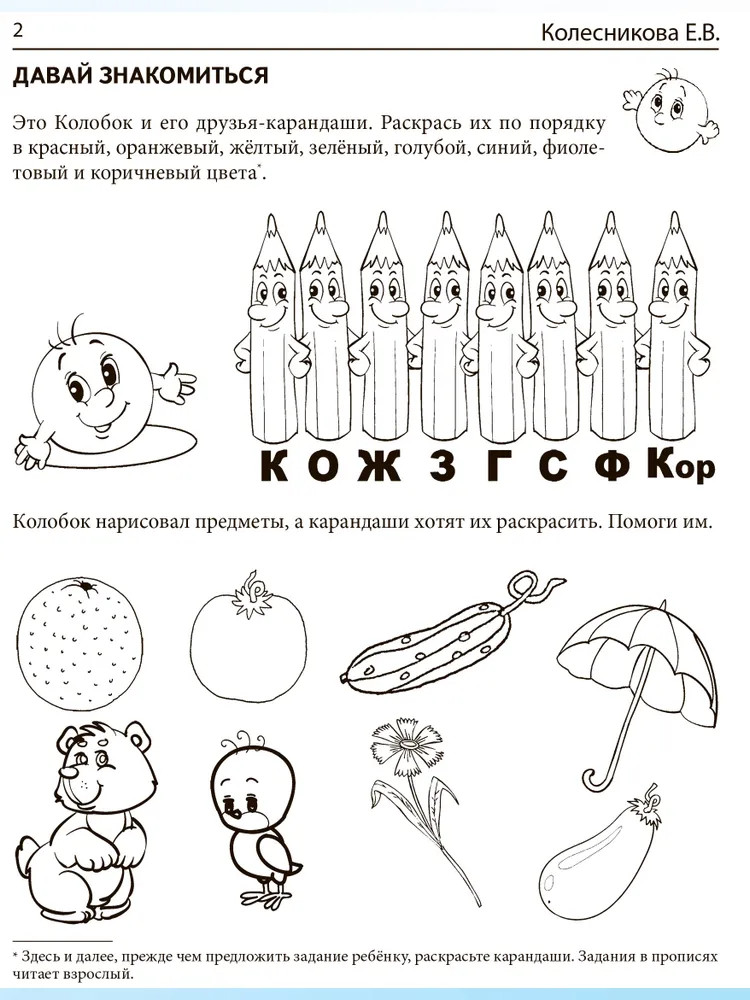 2

Колесникова Е.В.

ДАВАЙ ЗНАКОМИТЬСЯ

Это Колобок и его друзья-карандаши. Раскрась их по порядку в красный, оранжевый, жёлтый, зелёный, голубой, синий, фиолетовый и коричневый цвета*.

К О Ж З Г С Ф Кор

Колобок нарисовал предметы, а карандаши хотят их раскрасить. Помоги им.

* Здесь и далее, прежде чем предложить задание ребёнку, раскрасьте карандаши. Задания в прописях читает взрослый.